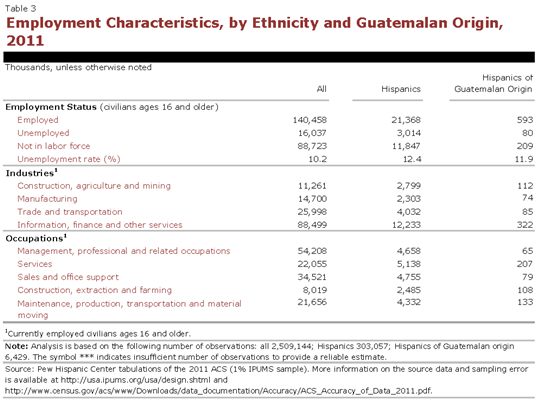 Table 3

Employment Characteristics, by Ethnicity and Guatemalan Origin, 2011

Thousands, unless otherwise noted

| | All | Hispanics | Hispanics of Guatemalan Origin |
|---|---|---|---|
| **Employment Status** (civilians ages 16 and older) | | | |
| Employed | 140,458 | 21,368 | 593 |
| Unemployed | 16,037 | 3,014 | 80 |
| Not in labor force | 88,723 | 11,847 | 209 |
| Unemployment rate (%) | 10.2 | 12.4 | 11.9 |
| **Industries$^1$** | | | |
| Construction, agriculture and mining | 11,261 | 2,799 | 112 |
| Manufacturing | 14,700 | 2,303 | 74 |
| Trade and transportation | 25,998 | 4,032 | 85 |
| Information, finance and other services | 88,499 | 12,233 | 322 |
| **Occupations$^1$** | | | |
| Management, professional and related occupations | 54,208 | 4,658 | 65 |
| Services | 22,055 | 5,138 | 207 |
| Sales and office support | 34,521 | 4,755 | 79 |
| Construction, extraction and farming | 8,019 | 2,485 | 108 |
| Maintenance, production, transportation and material moving | 21,656 | 4,332 | 133 |

$^1$Currently employed civilians ages 16 and older.

**Note:** Analysis is based on the following number of observations: all 2,509,144; Hispanics 303,057; Hispanics of Guatemalan origin 6,429. The symbol *** indicates insufficient number of observations to provide a reliable estimate.

Source: Pew Hispanic Center tabulations of the 2011 ACS (1% IPUMS sample). More information on the source data and sampling error is available at http://usa.ipums.org/usa/design.shtml and http://www.census.gov/acs/www/Downloads/data_documentation/Accuracy/ACS_Accuracy_of_Data_2011.pdf.